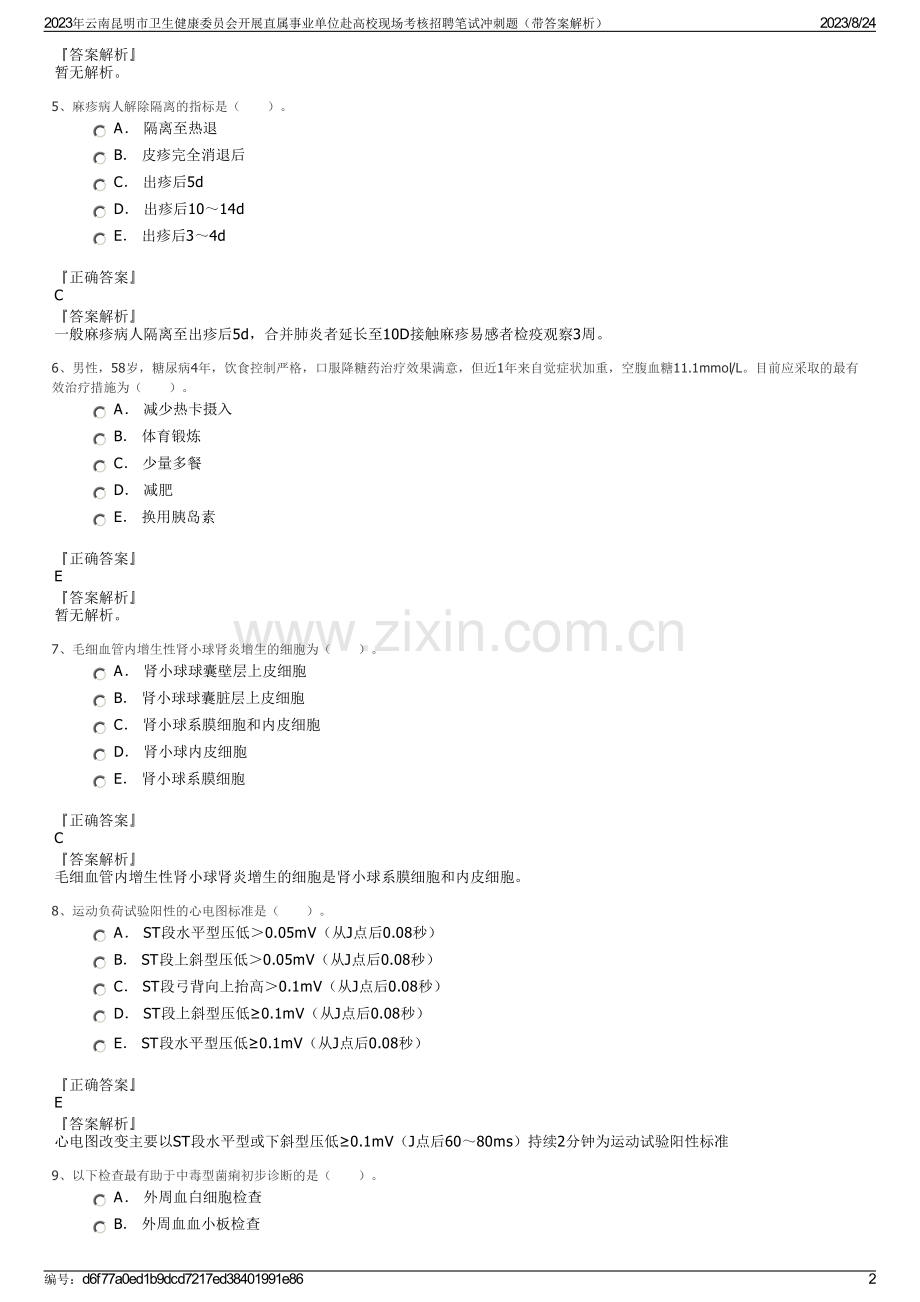 2023年云南昆明市卫生健康委员会开展直属事业单位赴高校现场考核招聘笔试冲刺题（带答案解析） 2023/8/24

『答案解析』
暂无解析。

5、麻疹病人解除隔离的指标是（　　）。

A． 隔离至热退

B． 皮疹完全消退后

C． 出疹后5d

D． 出疹后10～14d

E． 出疹后3～4d

『正确答案』
C
『答案解析』
一般麻疹病人隔离至出疹后5d，合并肺炎者延长至10D接触麻疹易感者检疫观察3周。

6、男性，58岁，糖尿病4年，饮食控制严格，口服降糖药治疗效果满意，但近1年来自觉症状加重，空腹血糖11.1mmol/L。目前应采取的最有效治疗措施为（　　）。

A． 减少热卡摄入

B． 体育锻炼

C． 少量多餐

D． 减肥

E． 换用胰岛素

『正确答案』
E
『答案解析』
暂无解析。

www.zixin.com.cn

7、毛细血管内增生性肾小球肾炎增生的细胞为（　　）。

A． 肾小球球囊壁层上皮细胞

B． 肾小球球囊脏层上皮细胞

C． 肾小球系膜细胞和内皮细胞

D． 肾小球内皮细胞

E． 肾小球系膜细胞

『正确答案』
C
『答案解析』
毛细血管内增生性肾小球肾炎增生的细胞是肾小球系膜细胞和内皮细胞。

8、运动负荷试验阳性的心电图标准是（　　）。

A． ST段水平型压低＞0.05mV（从J点后0.08秒）

B． ST段上斜型压低＞0.05mV（从J点后0.08秒）

C． ST段弓背向上抬高＞0.1mV（从J点后0.08秒）

D． ST段上斜型压低≥0.1mV（从J点后0.08秒）

E． ST段水平型压低≥0.1mV（从J点后0.08秒）

『正确答案』
E
『答案解析』
心电图改变主要以ST段水平型或下斜型压低≥0.1mV（J点后60～80ms）持续2分钟为运动试验阳性标准

9、以下检查最有助于中毒型菌痢初步诊断的是（　　）。

A． 外周血白细胞检查

B． 外周血血小板检查

编号：d6f77a0ed1b9dcd7217ed38401991e86 2